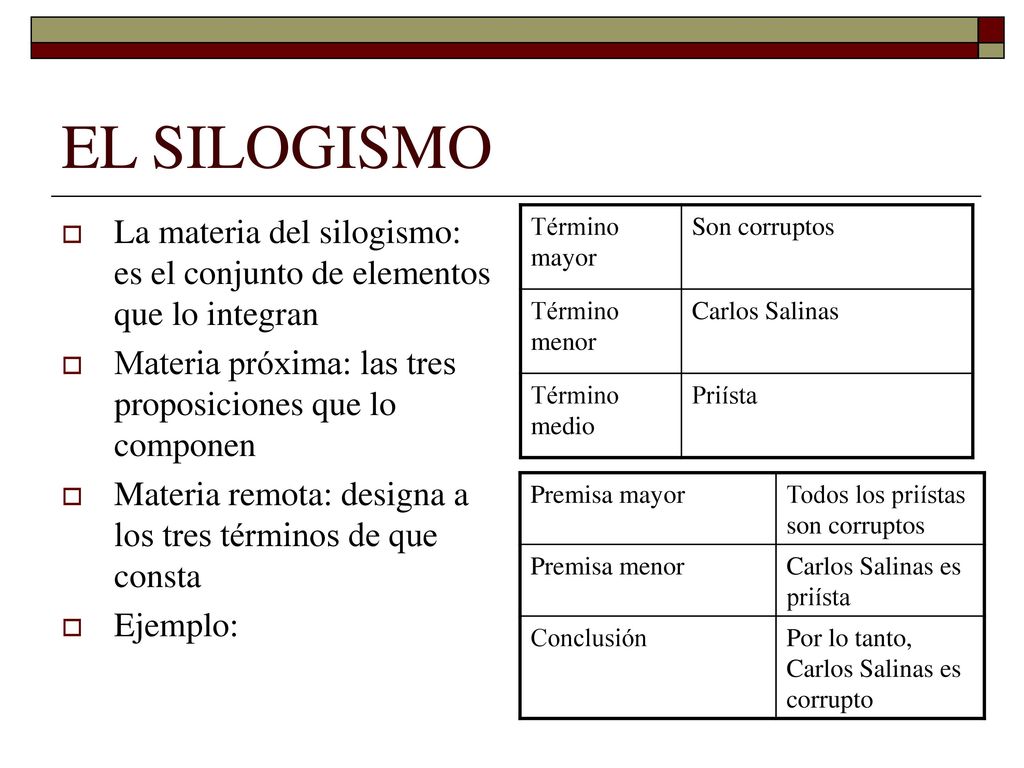 EL SILOGISMO

La materia del silogismo: es el conjunto de elementos que lo integran

Materia próxima: las tres proposiciones que lo componen

Materia remota: designa a los tres términos de que consta

Ejemplo:

| Término mayor | Son corruptos |
|---|---|
| Término menor | Carlos Salinas |
| Término medio | Priísta |

| Premisa mayor | Todos los priístas son corruptos |
|---|---|
| Premisa menor | Carlos Salinas es priísta |
| Conclusión | Por lo tanto, Carlos Salinas es corrupto |